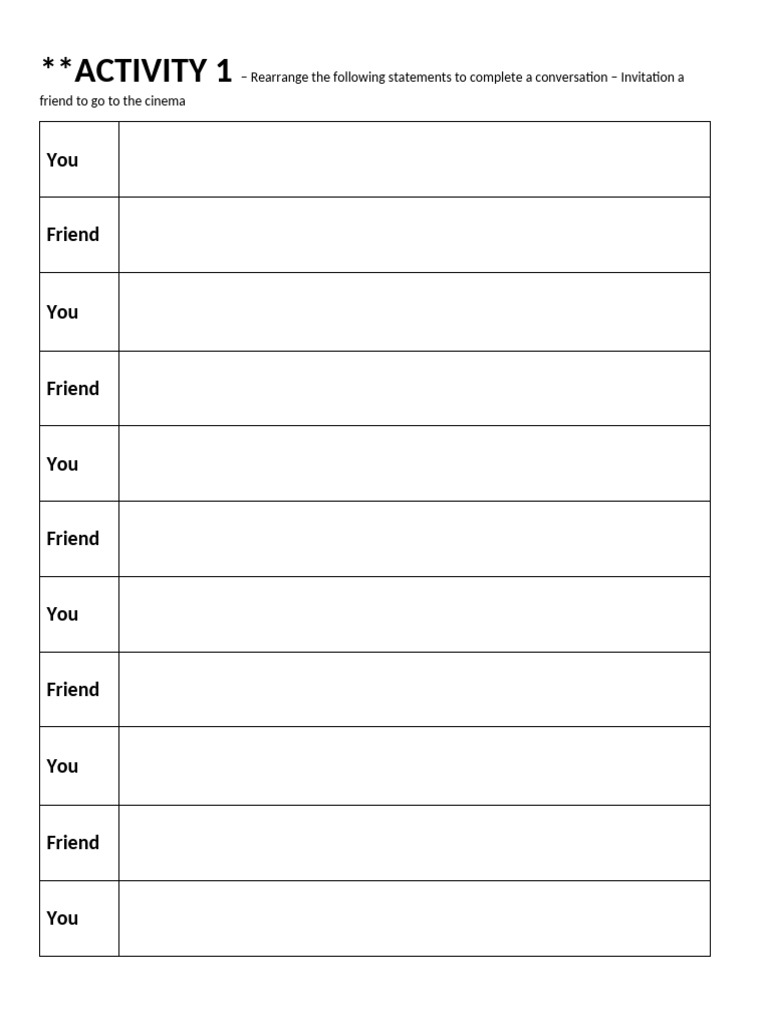 **ACTIVITY 1 – Rearrange the following statements to complete a conversation – Invitation a friend to go to the cinema

| | |
|---|---|
| You | |
| Friend | |
| You | |
| Friend | |
| You | |
| Friend | |
| You | |
| Friend | |
| You | |
| Friend | |
| You | |